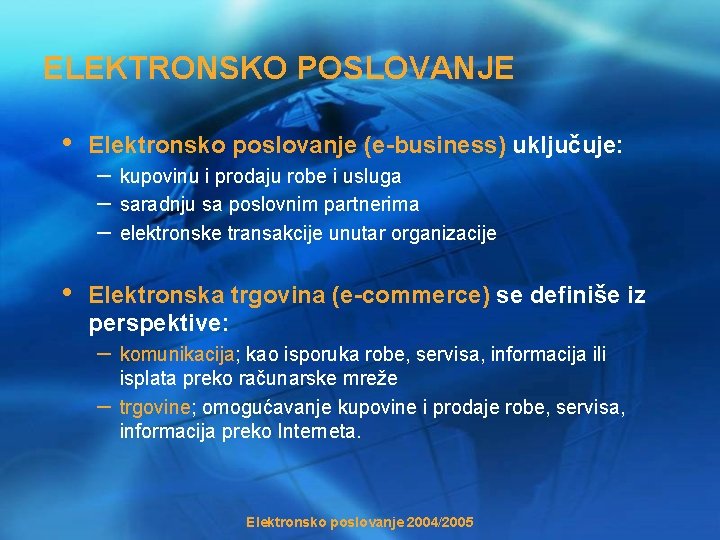 ELEKTRONSKO POSLOVANJE

• Elektronsko poslovanje (e-business) uključuje:
– kupovinu i prodaju robe i usluga
– saradnju sa poslovnim partnerima
– elektronske transakcije unutar organizacije

• Elektronska trgovina (e-commerce) se definiše iz perspektive:
– komunikacija; kao isporuka robe, servisa, informacija ili isplata preko računarske mreže
– trgovine; omogućavanje kupovine i prodaje robe, servisa, informacija preko Interneta.

Elektronsko poslovanje 2004/2005